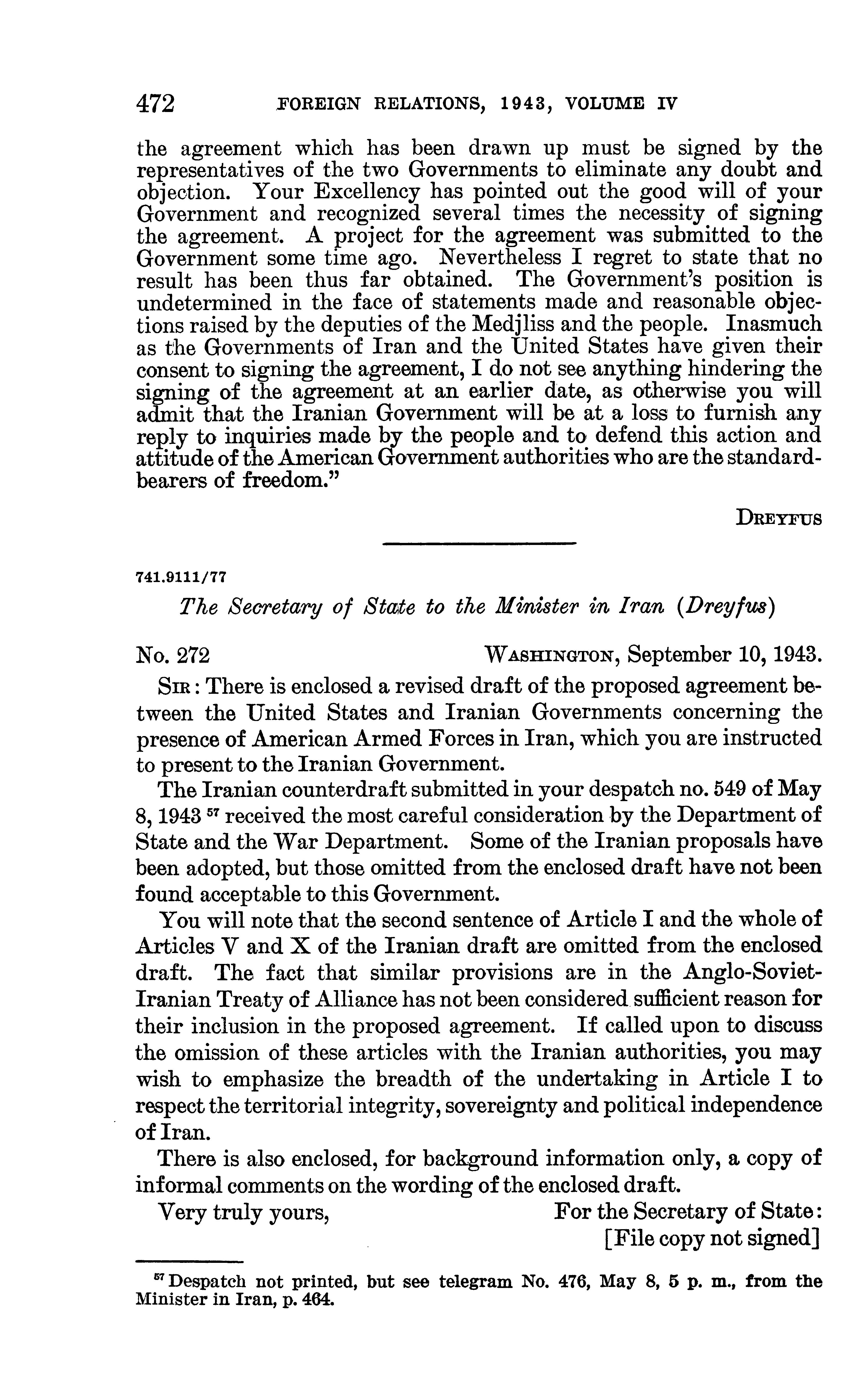 472 FOREIGN RELATIONS, 1943, VOLUME IV

the agreement which has been drawn up must be signed by the representatives of the two Governments to eliminate any doubt and objection. Your Excellency has pointed out the good will of your Government and recognized several times the necessity of signing the agreement. A project for the agreement was submitted to the Government some time ago. Nevertheless I regret to state that no result has been thus far obtained. The Government's position is undetermined in the face of statements made and reasonable objections raised by the deputies of the Medjliss and the people. Inasmuch as the Governments of Iran and the United States have given their consent to signing the agreement, I do not see anything hindering the signing of the agreement at an earlier date, as otherwise you will admit that the Iranian Government will be at a loss to furnish any reply to inquiries made by the people and to defend this action and attitude of the American Government authorities who are the standard-bearers of freedom."

DREYFUS

741.9111/77

The Secretary of State to the Minister in Iran (Dreyfus)

No. 272 WASHINGTON, September 10, 1943.

SIR: There is enclosed a revised draft of the proposed agreement between the United States and Iranian Governments concerning the presence of American Armed Forces in Iran, which you are instructed to present to the Iranian Government.

The Iranian counterdraft submitted in your despatch no. 549 of May 8, 1943 $^{57}$ received the most careful consideration by the Department of State and the War Department. Some of the Iranian proposals have been adopted, but those omitted from the enclosed draft have not been found acceptable to this Government.

You will note that the second sentence of Article I and the whole of Articles V and X of the Iranian draft are omitted from the enclosed draft. The fact that similar provisions are in the Anglo-Soviet-Iranian Treaty of Alliance has not been considered sufficient reason for their inclusion in the proposed agreement. If called upon to discuss the omission of these articles with the Iranian authorities, you may wish to emphasize the breadth of the undertaking in Article I to respect the territorial integrity, sovereignty and political independence of Iran.

There is also enclosed, for background information only, a copy of informal comments on the wording of the enclosed draft.

Very truly yours, For the Secretary of State:
[File copy not signed]

$^{57}$ Despatch not printed, but see telegram No. 476, May 8, 5 p. m., from the Minister in Iran, p. 464.